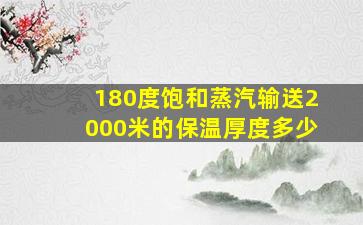 180度饱和蒸汽输送2000米的保温厚度多少